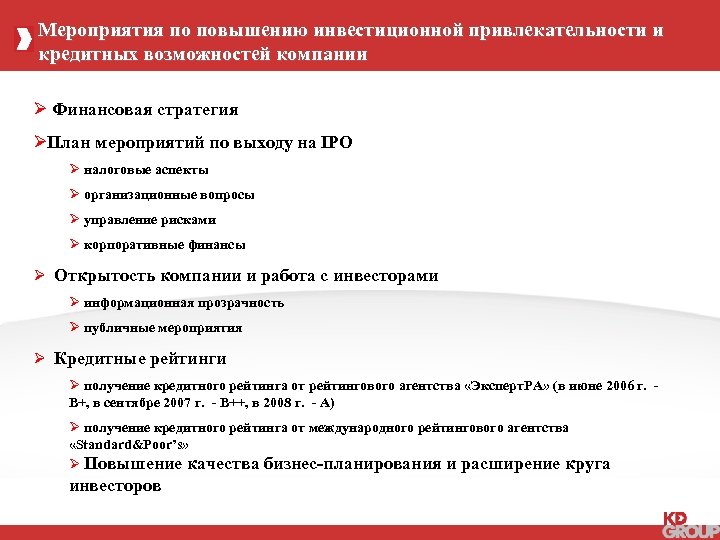 Мероприятия по повышению инвестиционной привлекательности и кредитных возможностей компании

➢ Финансовая стратегия

➢План мероприятий по выходу на IPO

➢ налоговые аспекты

➢ организационные вопросы

➢ управление рисками

➢ корпоративные финансы

➢ Открытость компании и работа с инвесторами

➢ информационная прозрачность

➢ публичные мероприятия

➢ Кредитные рейтинги

➢ получение кредитного рейтинга от рейтингового агентства «ЭкспертРА» (в июне 2006 г. - B+, в сентябре 2007 г. - B++, в 2008 г. - A)

➢ получение кредитного рейтинга от международного рейтингового агентства «Standard&Poor's»

➢ Повышение качества бизнес-планирования и расширение круга инвесторов

KD GROUP